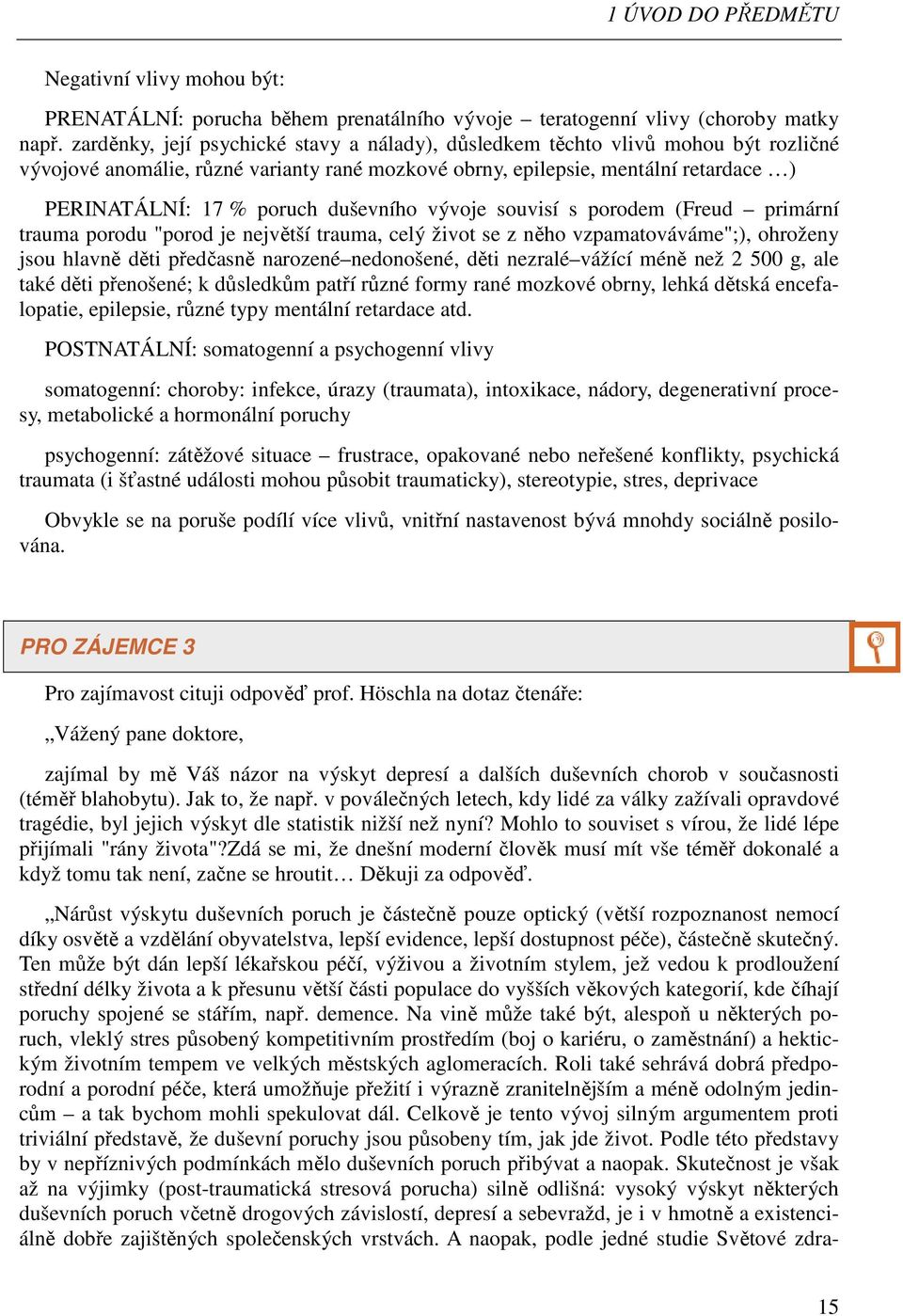 1 ÚVOD DO PŘEDMĚTU

Negativní vlivy mohou být:

PRENATÁLNÍ: porucha během prenatálního vývoje – teratogenní vlivy (choroby matky např. zarděnky, její psychické stavy a nálady), důsledkem těchto vlivů mohou být rozličné vývojové anomálie, různé varianty rané mozkové obrny, epilepsie, mentální retardace …)

PERINATÁLNÍ: 17 % poruch duševního vývoje souvisí s porodem (Freud – primární trauma porodu "porod je největší trauma, celý život se z něho vzpamatováváme";), ohroženy jsou hlavně děti předčasně narozené–nedonošené, děti nezralé–vážící méně než 2 500 g, ale také děti přenošené; k důsledkům patří různé formy rané mozkové obrny, lehká dětská encefalopatie, epilepsie, různé typy mentální retardace atd.

POSTNATÁLNÍ: somatogenní a psychogenní vlivy

somatogenní: choroby: infekce, úrazy (traumata), intoxikace, nádory, degenerativní procesy, metabolické a hormonální poruchy

psychogenní: zátěžové situace – frustrace, opakované nebo neřešené konflikty, psychická traumata (i šťastné události mohou působit traumaticky), stereotypie, stres, deprivace

Obvykle se na poruše podílí více vlivů, vnitřní nastavenost bývá mnohdy sociálně posilována.

PRO ZÁJEMCE 3

Pro zajímavost cituji odpověď prof. Höschla na dotaz čtenáře:

„Vážený pane doktore,

zajímal by mě Váš názor na výskyt depresí a dalších duševních chorob v současnosti (téměř blahobytu). Jak to, že např. v poválečných letech, kdy lidé za války zažívali opravdové tragédie, byl jejich výskyt dle statistik nižší než nyní? Mohlo to souviset s vírou, že lidé lépe přijímali "rány života"?Zdá se mi, že dnešní moderní člověk musí mít vše téměř dokonalé a když tomu tak není, začne se hroutit… Děkuji za odpověď.

„Nárůst výskytu duševních poruch je částečně pouze optický (větší rozpoznanost nemocí díky osvětě a vzdělání obyvatelstva, lepší evidence, lepší dostupnost péče), částečně skutečný. Ten může být dán lepší lékařskou péčí, výživou a životním stylem, jež vedou k prodloužení střední délky života a k přesunu větší části populace do vyšších věkových kategorií, kde číhají poruchy spojené se stářím, např. demence. Na vině může také být, alespoň u některých poruch, vleklý stres působený kompetitivním prostředím (boj o kariéru, o zaměstnání) a hektickým životním tempem ve velkých městských aglomeracích. Roli také sehrává dobrá předporodní a porodní péče, která umožňuje přežití i výrazně zranitelnějším a méně odolným jedincům – a tak bychom mohli spekulovat dál. Celkově je tento vývoj silným argumentem proti triviální představě, že duševní poruchy jsou působeny tím, jak jde život. Podle této představy by v nepříznivých podmínkách mělo duševních poruch přibývat a naopak. Skutečnost je však až na výjimky (post-traumatická stresová porucha) silně odlišná: vysoký výskyt některých duševních poruch včetně drogových závislostí, depresí a sebevražd, je i v hmotně a existenciálně dobře zajištěných společenských vrstvách. A naopak, podle jedné studie Světové zdra-

15